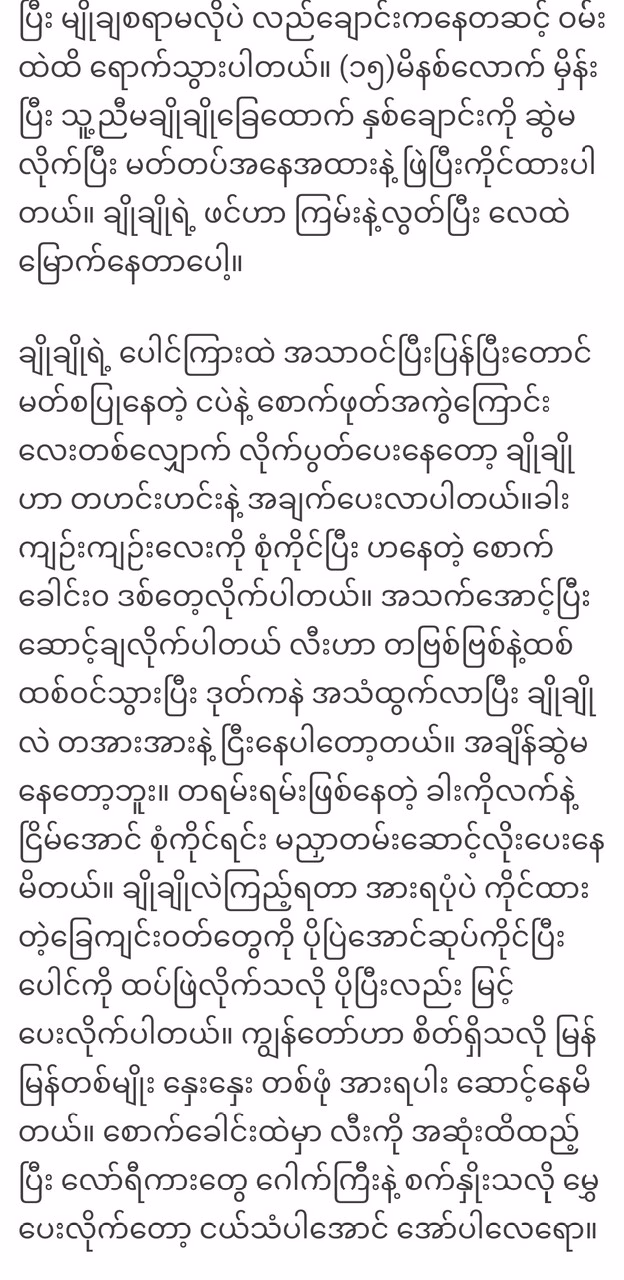 ပြီး မျိုချစရာမလိုပဲ လည်ချောင်းကနေတဆင့် ဝမ်းထဲထိ ရောက်သွားပါတယ်။ (၁၅)မိနစ်လောက် မှိန်းပြီး သူ့ညီမချိုချိုခြေထောက် နှစ်ချောင်းကို ဆွဲမလိုက်ပြီး မတ်တပ်အနေအထားနဲ့ ဖြဲပြီးကိုင်ထားပါတယ်။ ချိုချိုရဲ့ ဖင်ဟာ ကြမ်းနဲ့လွတ်ပြီး လေထဲမြောက်နေတာပေါ့။

ချိုချိုရဲ့ ပေါင်ကြားထဲ အသာဝင်ပြီးပြန်ပြီးတောင်မတ်စပြုနေတဲ့ ငပဲနဲ့ စောက်ဖုတ်အကွဲကြောင်းလေးတစ်လျှောက် လိုက်ပွတ်ပေးနေတော့ ချိုချိုဟာ တဟင်းဟင်းနဲ့ အချက်ပေးလာပါတယ်။ခါးကျဉ်းကျဉ်းလေးကို စုံကိုင်ပြီး ဟနေတဲ့ စောက်ခေါင်းဝ ဒစ်တေ့လိုက်ပါတယ်။ အသက်အောင့်ပြီး ဆောင့်ချလိုက်ပါတယ် လီးဟာ တဗြစ်ဗြစ်နဲ့ထစ်ထစ်ဝင်သွားပြီး ဒုတ်ကနဲ အသံထွက်လာပြီး ချိုချိုလဲ တအားအားနဲ့ ငြီးနေပါတော့တယ်။ အချိန်ဆွဲမနေတော့ဘူး။ တရမ်းရမ်းဖြစ်နေတဲ့ ခါးကိုလက်နဲ့ ငြိမ်အောင် စုံကိုင်ရင်း မညှာတမ်းဆောင့်လိုးပေးနေမိတယ်။ ချိုချိုလဲကြည့်ရတာ အားရပုံပဲ ကိုင်ထားတဲ့ခြေကျင်းဝတ်တွေကို ပိုပြဲအောင်ဆုပ်ကိုင်ပြီး ပေါင်ကို ထပ်ဖြဲလိုက်သလို ပိုပြီးလည်း မြင့်ပေးလိုက်ပါတယ်။ ကျွန်တော်ဟာ စိတ်ရှိသလို မြန်မြန်တစ်မျိုး နှေးနှေး တစ်ဖုံ အားရပါး ဆောင့်နေမိတယ်။ စောက်ခေါင်းထဲမှာ လီးကို အဆုံးထိထည့်ပြီး လော်ရီကားတွေ ဂေါက်ကြီးနဲ့ စက်နှိုးသလို မွှေပေးလိုက်တော့ ငယ်သံပါအောင် အော်ပါလေရော။